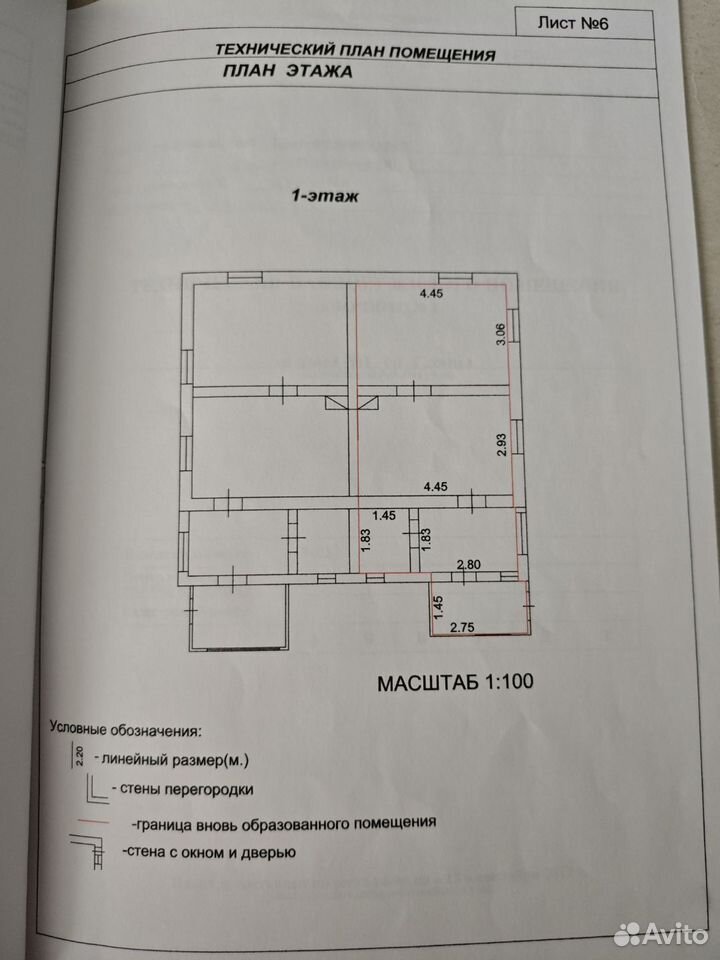 Лист №6

ТЕХНИЧЕСКИЙ ПЛАН ПОМЕЩЕНИЯ
ПЛАН ЭТАЖА

1-этаж

4.45
3.06
2.93
4.45
1.45
1.83
1.83
2.80
1.45
2.75

МАСШТАБ 1:100

Условные обозначения:
2.20 - линейный размер(м.)
- стены перегородки
-граница вновь образованного помещения
-стена с окном и дверью

Avito